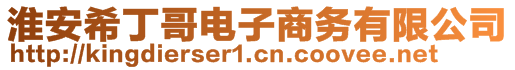 淮安希丁哥电子商务有限公司
http://kingdierser1.cn.coovee.net